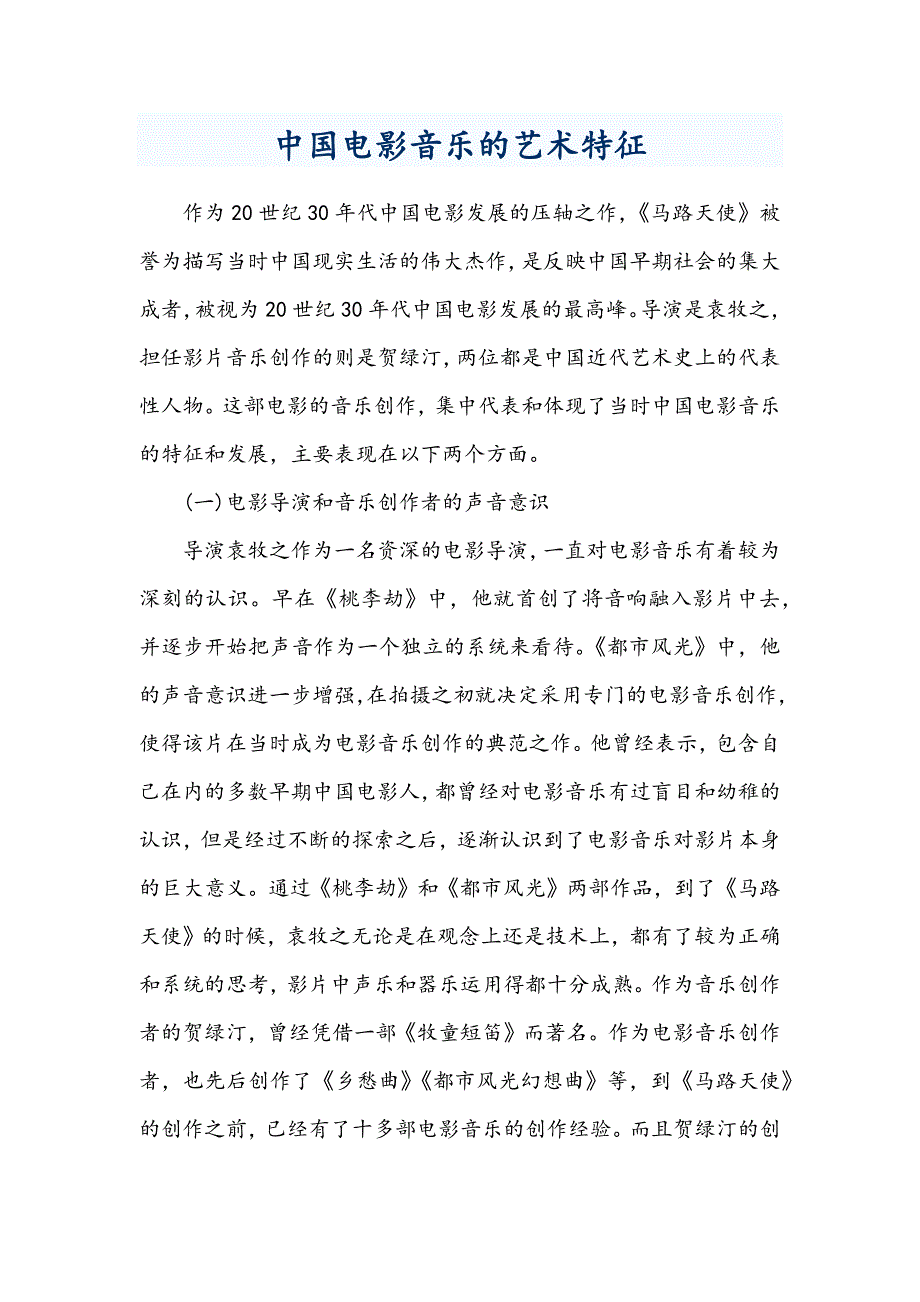 中国电影音乐的艺术特征

作为20世纪30年代中国电影发展的压轴之作，《马路天使》被誉为描写当时中国现实生活的伟大杰作，是反映中国早期社会的集大成者，被视为20世纪30年代中国电影发展的最高峰。导演是袁牧之，担任影片音乐创作的则是贺绿汀，两位都是中国近代艺术史上的代表性人物。这部电影的音乐创作，集中代表和体现了当时中国电影音乐的特征和发展，主要表现在以下两个方面。

(一)电影导演和音乐创作者的声音意识

导演袁牧之作为一名资深的电影导演，一直对电影音乐有着较为深刻的认识。早在《桃李劫》中，他就首创了将音响融入影片中去，并逐步开始把声音作为一个独立的系统来看待。《都市风光》中，他的声音意识进一步增强，在拍摄之初就决定采用专门的电影音乐创作，使得该片在当时成为电影音乐创作的典范之作。他曾经表示，包含自己在内的多数早期中国电影人，都曾经对电影音乐有过盲目和幼稚的认识，但是经过不断的探索之后，逐渐认识到了电影音乐对影片本身的巨大意义。通过《桃李劫》和《都市风光》两部作品，到了《马路天使》的时候，袁牧之无论是在观念上还是技术上，都有了较为正确和系统的思考，影片中声乐和器乐运用得都十分成熟。作为音乐创作者的贺绿汀，曾经凭借一部《牧童短笛》而著名。作为电影音乐创作者，也先后创作了《乡愁曲》《都市风光幻想曲》等，到《马路天使》的创作之前，已经有了十多部电影音乐的创作经验。而且贺绿汀的创